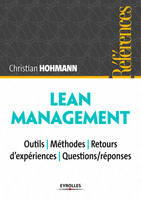 Références

Christian HOHMANN

LEAN MANAGEMENT

Outils | Méthodes | Retours d'expériences | Questions/réponses

EYROLLES